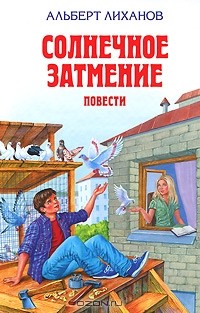 АЛЬБЕРТ ЛИХАНОВ

СОЛНЕЧНОЕ ЗАТМЕНИЕ

ПОВЕСТИ

OZON.ru